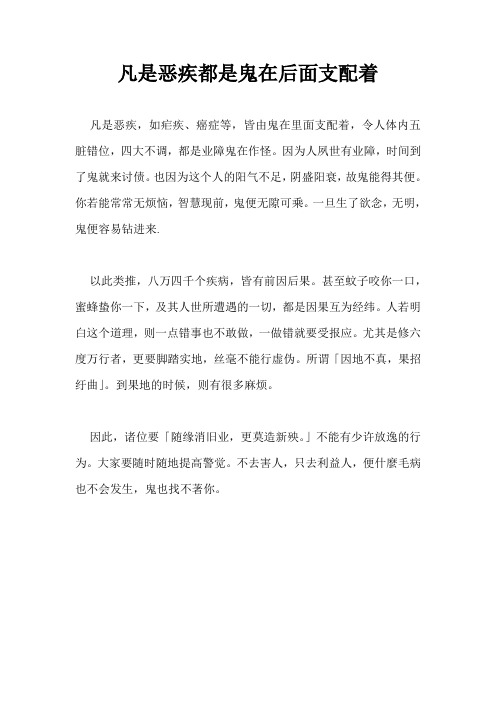 凡是恶疾都是鬼在后面支配着

凡是恶疾，如疟疾、癌症等，皆由鬼在里面支配着，令人体内五脏错位，四大不调，都是业障鬼在作怪。因为人夙世有业障，时间到了鬼就来讨债。也因为这个人的阳气不足，阴盛阳衰，故鬼能得其便。你若能常常无烦恼，智慧现前，鬼便无隙可乘。一旦生了欲念，无明，鬼便容易钻进来.

以此类推，八万四千个疾病，皆有前因后果。甚至蚊子咬你一口，蜜蜂螫你一下，及其人世所遭遇的一切，都是因果互为经纬。人若明白这个道理，则一点错事也不敢做，一做错就要受报应。尤其是修六度万行者，更要脚踏实地，丝毫不能行虚伪。所谓「因地不真，果招纡曲」。到果地的时候，则有很多麻烦。

因此，诸位要「随缘消旧业，更莫造新殃。」不能有少许放逸的行为。大家要随时随地提高警觉。不去害人，只去利益人，便什麼毛病也不会发生，鬼也找不著你。